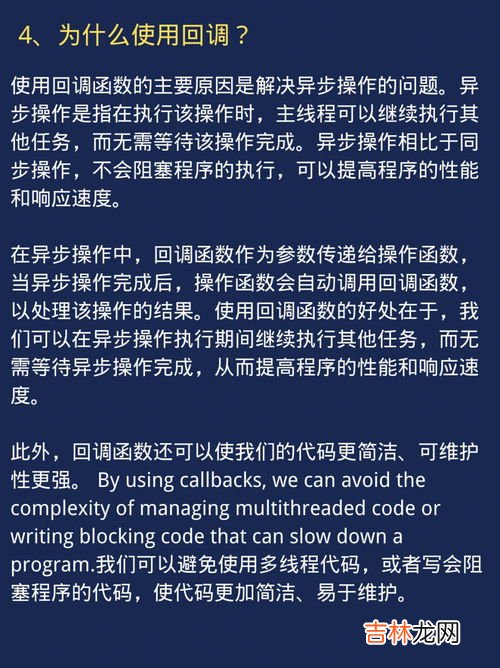 4、为什么使用回调？

使用回调函数的主要原因是解决异步操作的问题。异步操作是指在执行该操作时，主线程可以继续执行其他任务，而无需等待该操作完成。异步操作相比于同步操作，不会阻塞程序的执行，可以提高程序的性能和响应速度。

在异步操作中，回调函数作为参数传递给操作函数，当异步操作完成后，操作函数会自动调用回调函数，以处理该操作的结果。使用回调函数的好处在于，我们可以在异步操作执行期间继续执行其他任务，而无需等待异步操作完成，从而提高程序的性能和响应速度。

此外，回调函数还可以使我们的代码更简洁、可维护性更强。 By using callbacks, we can avoid the complexity of managing multithreaded code or writing blocking code that can slow down a program.我们可以避免使用多线程代码，或者写会阻塞程序的代码，使代码更加简洁、易于维护。

吉林龙网